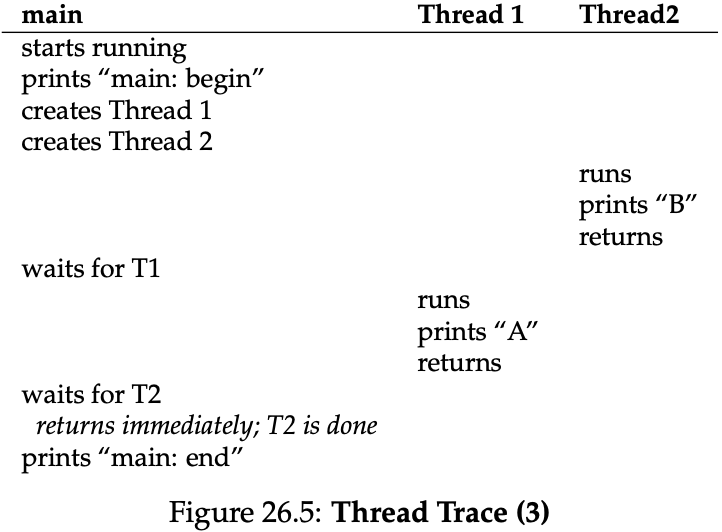 | main | Thread 1 | Thread2 |
|---|---|---|
| starts running | | |
| prints "main: begin" | | |
| creates Thread 1 | | |
| creates Thread 2 | | |
| | | runs |
| | | prints "B" |
| | | returns |
| waits for T1 | | |
| | runs | |
| | prints "A" | |
| | returns | |
| waits for T2 | | |
| returns immediately; T2 is done | | |
| prints "main: end" | | |

Figure 26.5: Thread Trace (3)